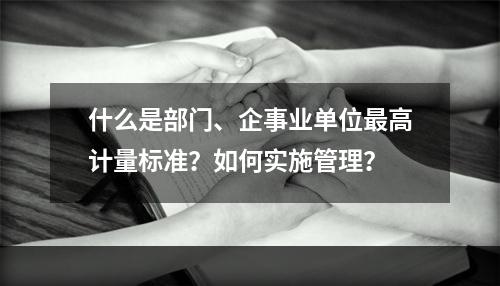 什么是部门、企事业单位最高计量标准？如何实施管理？